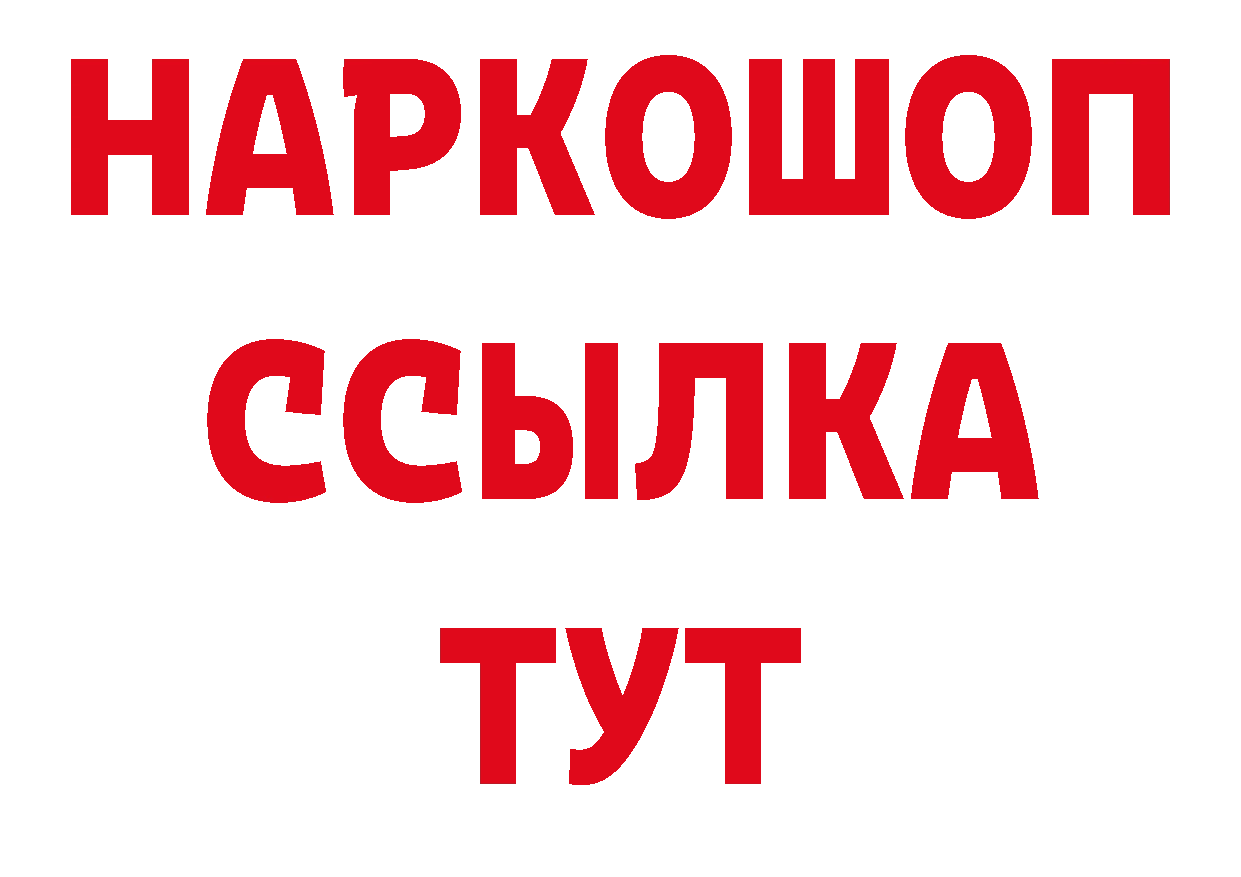 НАРКОШОП
ССЫЛКА
ТУТ